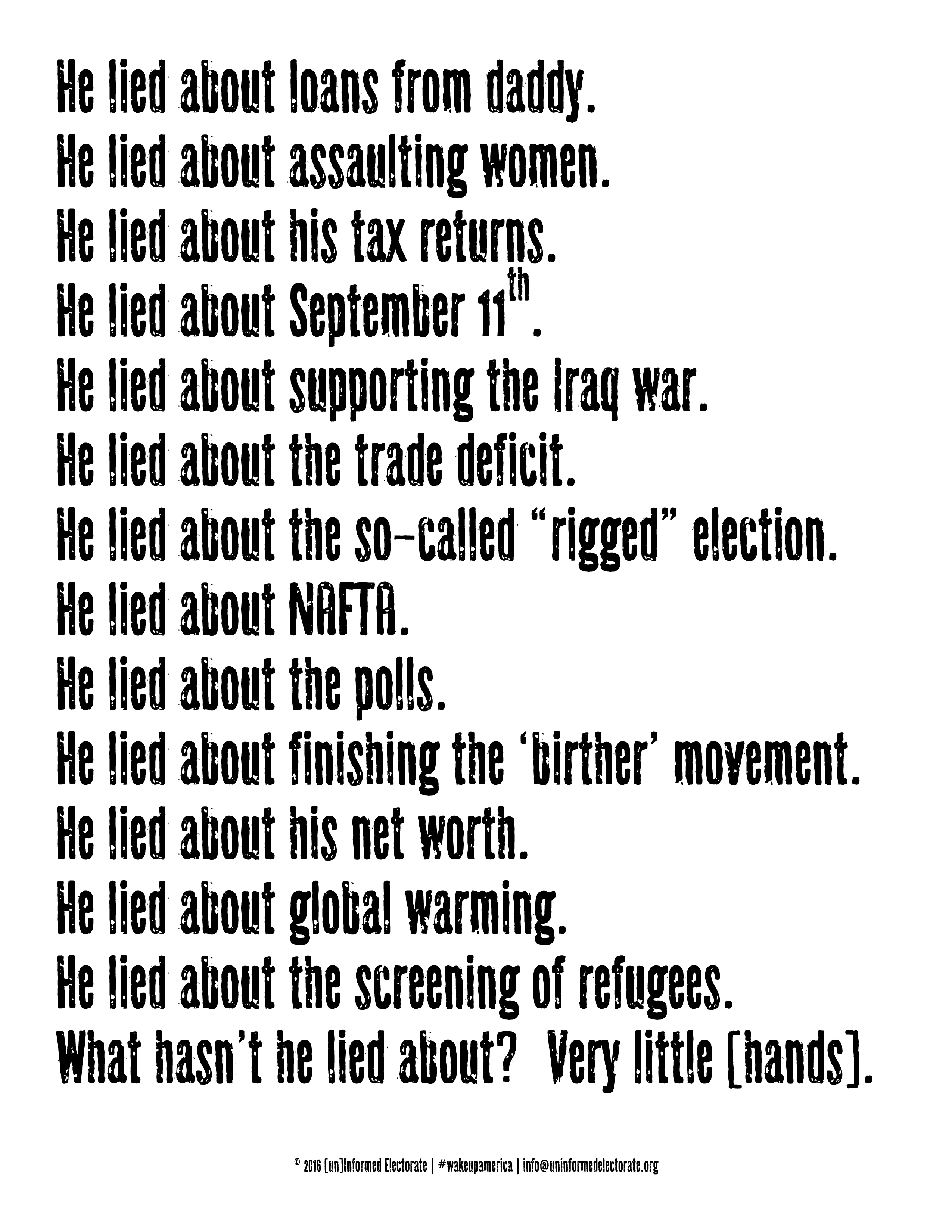 He lied about loans from daddy.
He lied about assaulting women.
He lied about his tax returns.
He lied about September 11th.
He lied about supporting the Iraq war.
He lied about the trade deficit.
He lied about the so-called "rigged" election.
He lied about NAFTA.
He lied about the polls.
He lied about finishing the 'birther' movement.
He lied about his net worth.
He lied about global warming.
He lied about the screening of refugees.
What hasn't he lied about? Very little [hands].

© 2016 [un]Informed Electorate | #wakeupamerica | info@uninformedelectorate.org